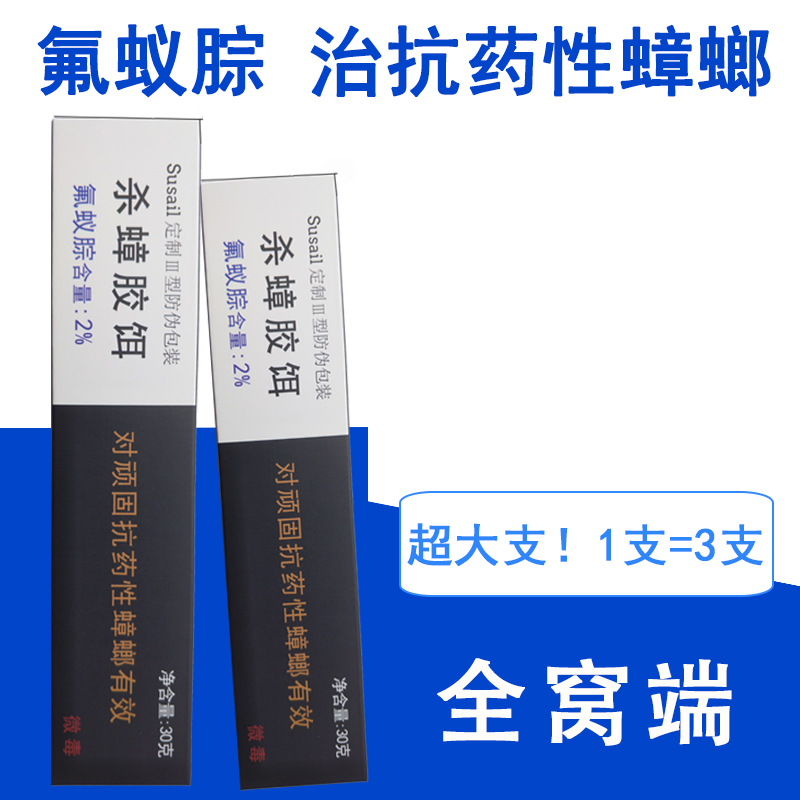 氟蚁腙 治抗药性蟑螂

Susail 定制Ⅲ型防伪包装
杀蟑胶饵
氟蚁腙含量：2%
对顽固抗药性蟑螂有效
净含量：30克
微毒

Susail 定制Ⅲ型防伪包装
杀蟑胶饵
氟蚁腙含量：2%
对顽固抗药性蟑螂有效
净含量：30克
微毒

超大支！1支=3支

全窝端